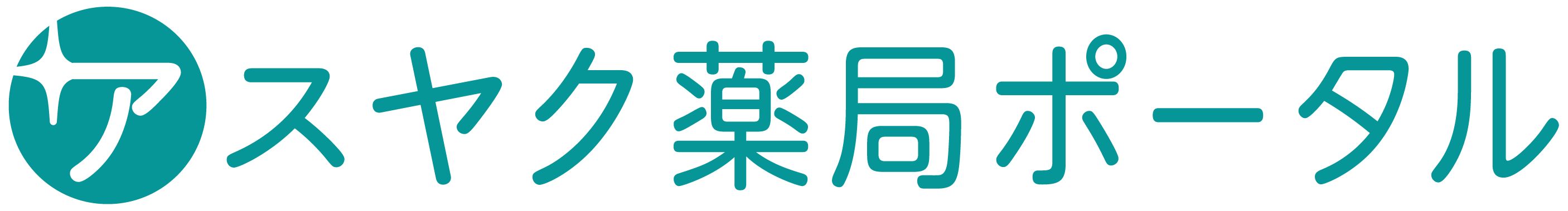 アスヤク薬局ポータル